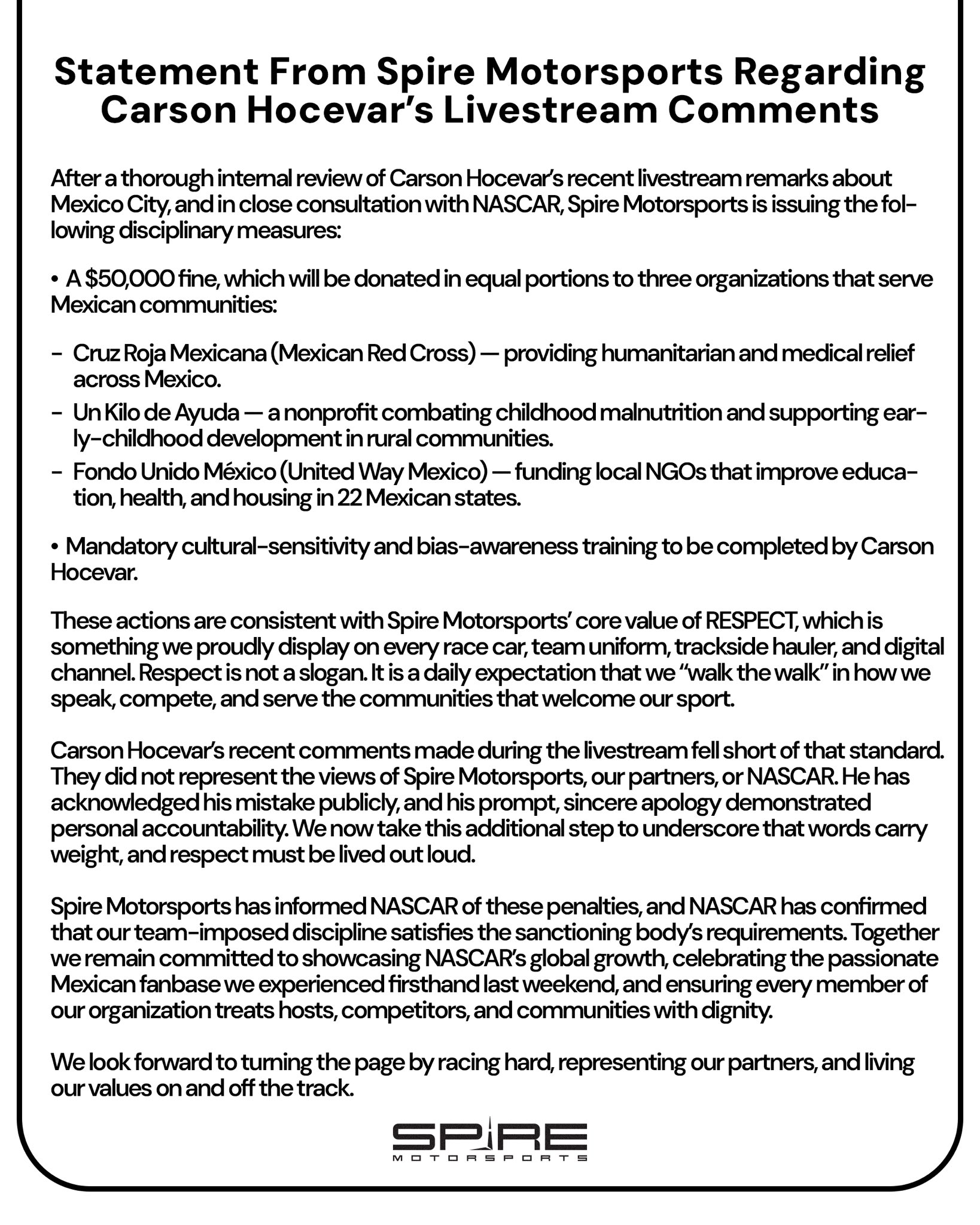 Statement From Spire Motorsports Regarding Carson Hocevar's Livestream Comments

After a thorough internal review of Carson Hocevar's recent livestream remarks about Mexico City, and in close consultation with NASCAR, Spire Motorsports is issuing the following disciplinary measures:

• A $50,000 fine, which will be donated in equal portions to three organizations that serve Mexican communities:

- Cruz Roja Mexicana (Mexican Red Cross) — providing humanitarian and medical relief across Mexico.
- Un Kilo de Ayuda — a nonprofit combating childhood malnutrition and supporting early-childhood development in rural communities.
- Fondo Unido México (United Way Mexico) — funding local NGOs that improve education, health, and housing in 22 Mexican states.

• Mandatory cultural-sensitivity and bias-awareness training to be completed by Carson Hocevar.

These actions are consistent with Spire Motorsports' core value of RESPECT, which is something we proudly display on every race car, team uniform, trackside hauler, and digital channel. Respect is not a slogan. It is a daily expectation that we "walk the walk" in how we speak, compete, and serve the communities that welcome our sport.

Carson Hocevar's recent comments made during the livestream fell short of that standard. They did not represent the views of Spire Motorsports, our partners, or NASCAR. He has acknowledged his mistake publicly, and his prompt, sincere apology demonstrated personal accountability. We now take this additional step to underscore that words carry weight, and respect must be lived out loud.

Spire Motorsports has informed NASCAR of these penalties, and NASCAR has confirmed that our team-imposed discipline satisfies the sanctioning body's requirements. Together we remain committed to showcasing NASCAR's global growth, celebrating the passionate Mexican fanbase we experienced firsthand last weekend, and ensuring every member of our organization treats hosts, competitors, and communities with dignity.

We look forward to turning the page by racing hard, representing our partners, and living our values on and off the track.

SPIRE
MOTORSPORTS